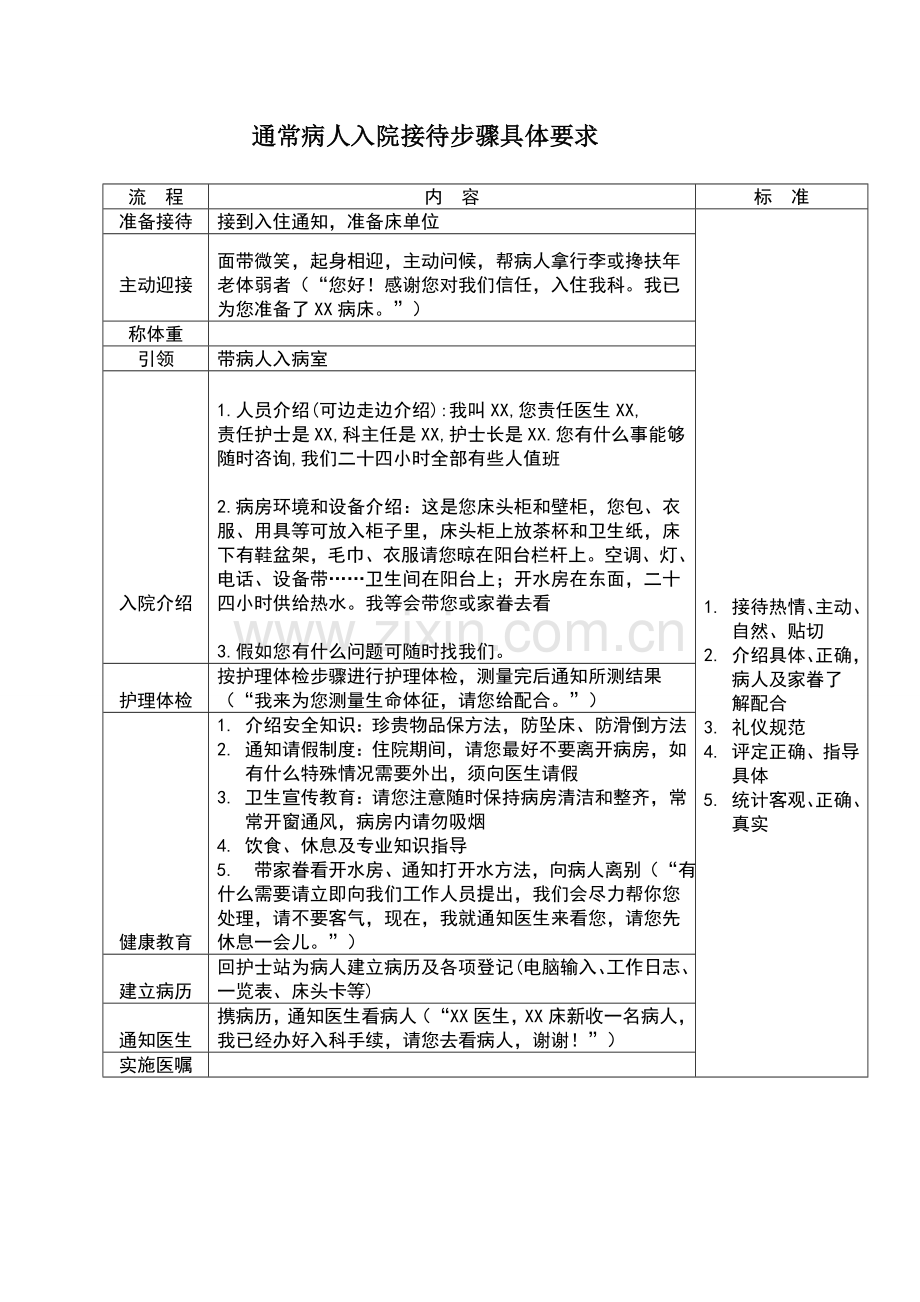 通常病人入院接待步骤具体要求

| 流 程 | 内 容 | 标 准 |
|---|---|---|
| 准备接待 | 接到入住通知，准备床单位 | 1. 接待热情、主动、自然、贴切 2. 介绍具体、正确，病人及家眷了解配合 3. 礼仪规范 4. 评定正确、指导具体 5. 统计客观、正确、真实 |
| 主动迎接 | 面带微笑，起身相迎，主动问候，帮病人拿行李或搀扶年老体弱者（“您好！感谢您对我们信任，入住我科。我已为您准备了XX病床。”） | |
| 称体重 | | |
| 引领 | 带病人入病室 | |
| 入院介绍 | 1.人员介绍(可边走边介绍):我叫XX,您责任医生XX,责任护士是XX,科主任是XX,护士长是XX.您有什么事能够随时咨询,我们二十四小时全部有些人值班 2.病房环境和设备介绍：这是您床头柜和壁柜，您包、衣服、用具等可放入柜子里，床头柜上放茶杯和卫生纸，床下有鞋盆架，毛巾、衣服请您晾在阳台栏杆上。空调、灯、电话、设备带……卫生间在阳台上；开水房在东面，二十四小时供给热水。我等会带您或家眷去看 3.假如您有什么问题可随时找我们。 | |
| 护理体检 | 按护理体检步骤进行护理体检，测量完后通知所测结果（“我来为您测量生命体征，请您给配合。”） | |
| 健康教育 | 1. 介绍安全知识：珍贵物品保方法，防坠床、防滑倒方法 2. 通知请假制度：住院期间，请您最好不要离开病房，如有什么特殊情况需要外出，须向医生请假 3. 卫生宣传教育：请您注意随时保持病房清洁和整齐，常常开窗通风，病房内请勿吸烟 4. 饮食、休息及专业知识指导 5. 带家眷看开水房、通知打开水方法，向病人离别（“有什么需要请立即向我们工作人员提出，我们会尽力帮你您处理，请不要客气，现在，我就通知医生来看您，请您先休息一会儿。”） | |
| 建立病历 | 回护士站为病人建立病历及各项登记(电脑输入、工作日志、一览表、床头卡等) | |
| 通知医生 | 携病历，通知医生看病人（“XX医生，XX床新收一名病人，我已经办好入科手续，请您去看病人，谢谢！”） | |
| 实施医嘱 | | |

www.zixin.com.cn